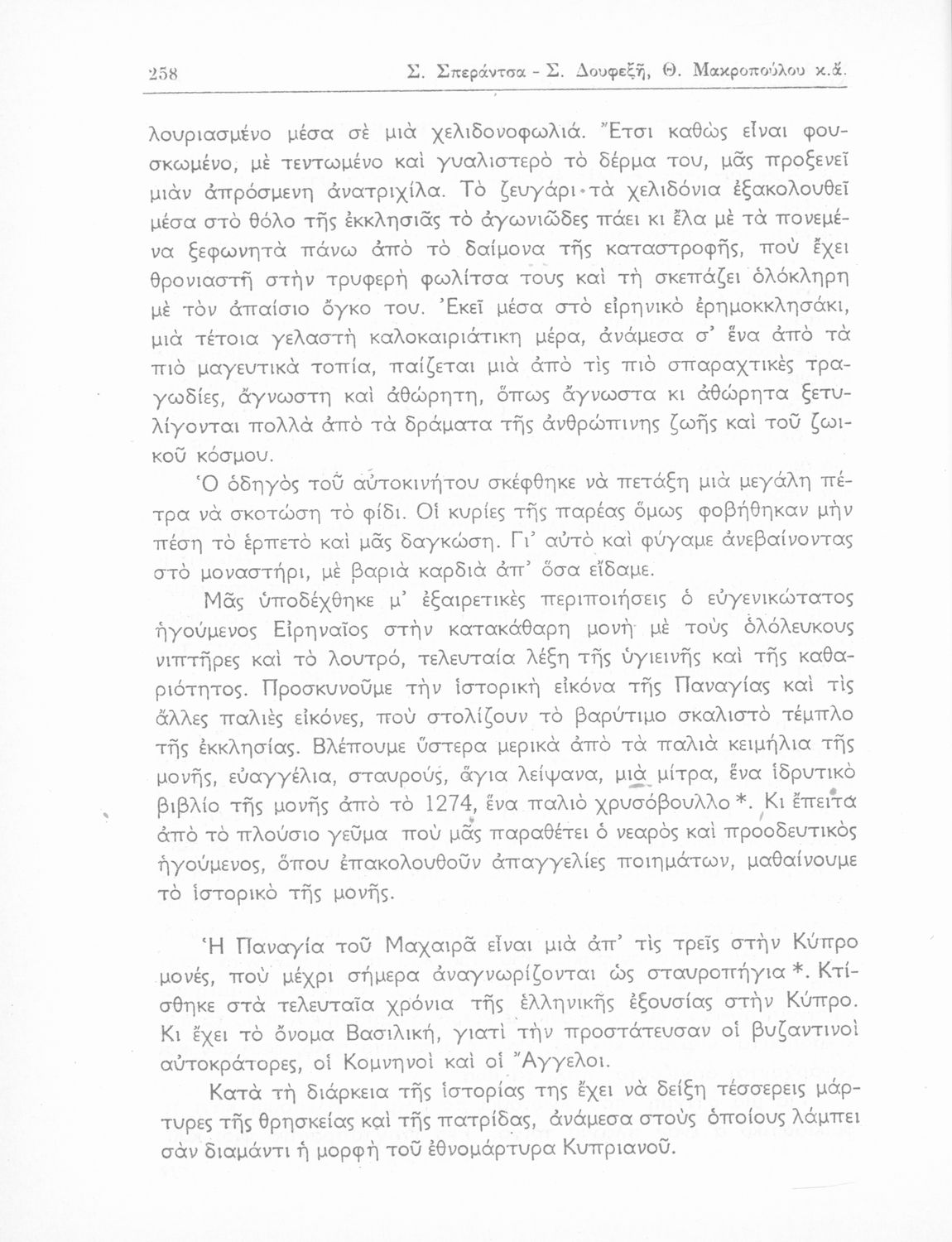 258 Σ. Σπεράντσα - Σ. Δουφεξῆ, Θ. Μακροπούλου κ.ἄ.

λουριασμένο μέσα σὲ μιὰ χελιδονοφωλιά. Ἔτσι καθὼς εἶναι φουσκωμένο, μὲ τεντωμένο καὶ γυαλιστερὸ τὸ δέρμα του, μᾶς προξενεῖ μιὰν ἀπρόσμενη ἀνατριχίλα. Τὸ ζευγάρι τὰ χελιδόνια ἐξακολουθεῖ μέσα στὸ θόλο τῆς ἐκκλησιᾶς τὸ ἀγωνιῶδες πάει κι ἔλα μὲ τὰ πονεμένα ξεφωνητὰ πάνω ἀπὸ τὸ δαίμονα τῆς καταστροφῆς, ποὺ ἔχει θρονιαστῆ στὴν τρυφερὴ φωλίτσα τους καὶ τὴ σκεπάζει ὁλόκληρη μὲ τὸν ἀπαίσιο ὄγκο του. Ἐκεῖ μέσα στὸ εἰρηνικὸ ἐρημοκκλησάκι, μιὰ τέτοια γελαστὴ καλοκαιριάτικη μέρα, ἀνάμεσα σ' ἕνα ἀπὸ τὰ πιὸ μαγευτικὰ τοπία, παίζεται μιὰ ἀπὸ τὶς πιὸ σπαραχτικὲς τραγωδίες, ἄγνωστη καὶ ἀθώρητη, ὅπως ἄγνωστα κι ἀθώρητα ξετυλίγονται πολλὰ ἀπὸ τὰ δράματα τῆς ἀνθρώπινης ζωῆς καὶ τοῦ ζωικοῦ κόσμου.

Ὁ ὁδηγὸς τοῦ αὐτοκινήτου σκέφθηκε νὰ πετάξη μιὰ μεγάλη πέτρα νὰ σκοτώση τὸ φίδι. Οἱ κυρίες τῆς παρέας ὅμως φοβήθηκαν μὴν πέση τὸ ἑρπετὸ καὶ μᾶς δαγκώση. Γι' αὐτὸ καὶ φύγαμε ἀνεβαίνοντας στὸ μοναστήρι, μὲ βαριὰ καρδιὰ ἀπ' ὅσα εἴδαμε.

Μᾶς ὑποδέχθηκε μ' ἐξαιρετικὲς περιποιήσεις ὁ εὐγενικώτατος ἡγούμενος Εἰρηναῖος στὴν κατακάθαρη μονὴ μὲ τοὺς ὁλόλευκους νιπτῆρες καὶ τὸ λουτρό, τελευταία λέξη τῆς ὑγιεινῆς καὶ τῆς καθαριότητος. Προσκυνοῦμε τὴν ἱστορικὴ εἰκόνα τῆς Παναγίας καὶ τὶς ἄλλες παλιὲς εἰκόνες, ποὺ στολίζουν τὸ βαρύτιμο σκαλιστὸ τέμπλο τῆς ἐκκλησίας. Βλέπουμε ὕστερα μερικὰ ἀπὸ τὰ παλιὰ κειμήλια τῆς μονῆς, εὐαγγέλια, σταυρούς, ἅγια λείψανα, μιὰ μίτρα, ἕνα ἱδρυτικὸ βιβλίο τῆς μονῆς ἀπὸ τὸ 1274, ἕνα παλιὸ χρυσόβουλλο *. Κι ἔπειτα ἀπὸ τὸ πλούσιο γεῦμα ποὺ μᾶς παραθέτει ὁ νεαρὸς καὶ προοδευτικὸς ἡγούμενος, ὅπου ἐπακολουθοῦν ἀπαγγελίες ποιημάτων, μαθαίνουμε τὸ ἱστορικὸ τῆς μονῆς.

Ἡ Παναγία τοῦ Μαχαιρᾶ εἶναι μιὰ ἀπ' τὶς τρεῖς στὴν Κύπρο μονές, ποὺ μέχρι σήμερα ἀναγνωρίζονται ὡς σταυροπήγια *. Κτίσθηκε στὰ τελευταῖα χρόνια τῆς ἑλληνικῆς ἐξουσίας στὴν Κύπρο. Κι ἔχει τὸ ὄνομα Βασιλική, γιατὶ τὴν προστάτευσαν οἱ βυζαντινοὶ αὐτοκράτορες, οἱ Κομνηνοὶ καὶ οἱ Ἄγγελοι.

Κατὰ τὴ διάρκεια τῆς ἱστορίας της ἔχει νὰ δείξη τέσσερεις μάρτυρες τῆς θρησκείας καὶ τῆς πατρίδας, ἀνάμεσα στοὺς ὁποίους λάμπει σὰν διαμάντι ἡ μορφὴ τοῦ ἐθνομάρτυρα Κυπριανοῦ.